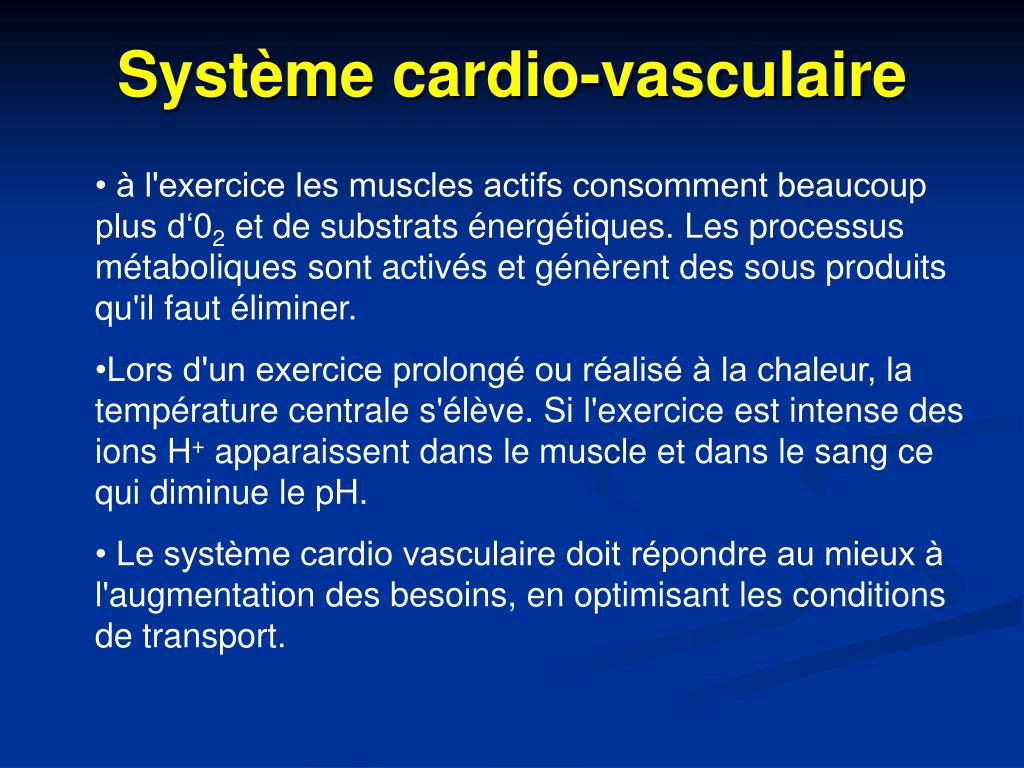 Système cardio-vasculaire

• à l'exercice les muscles actifs consomment beaucoup plus d‘$0_2$ et de substrats énergétiques. Les processus métaboliques sont activés et génèrent des sous produits qu'il faut éliminer.

•Lors d'un exercice prolongé ou réalisé à la chaleur, la température centrale s'élève. Si l'exercice est intense des ions $H^+$ apparaissent dans le muscle et dans le sang ce qui diminue le pH.

• Le système cardio vasculaire doit répondre au mieux à l'augmentation des besoins, en optimisant les conditions de transport.